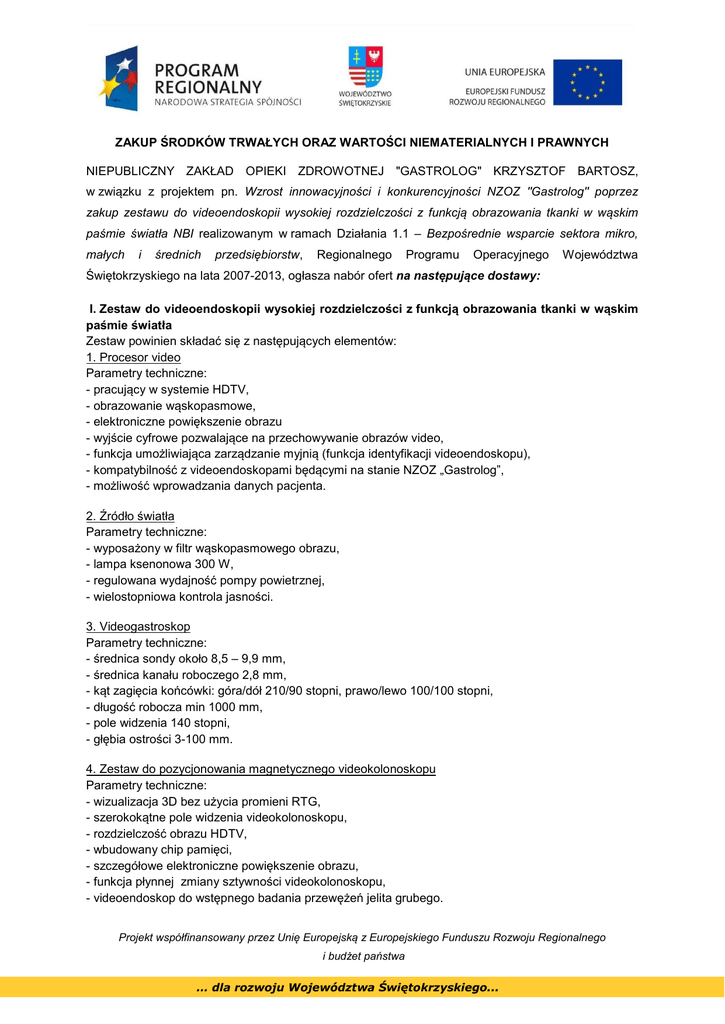 PROGRAM REGIONALNY
NARODOWA STRATEGIA SPÓJNOŚCI

WOJEWÓDZTWO ŚWIĘTOKRZYSKIE

UNIA EUROPEJSKA
EUROPEJSKI FUNDUSZ ROZWOJU REGIONALNEGO

ZAKUP ŚRODKÓW TRWAŁYCH ORAZ WARTOŚCI NIEMATERIALNYCH I PRAWNYCH

NIEPUBLICZNY ZAKŁAD OPIEKI ZDROWOTNEJ "GASTROLOG" KRZYSZTOF BARTOSZ, w związku z projektem pn. Wzrost innowacyjności i konkurencyjności NZOZ "Gastrolog" poprzez zakup zestawu do videoendoskopii wysokiej rozdzielczości z funkcją obrazowania tkanki w wąskim paśmie światła NBI realizowanym w ramach Działania 1.1 – Bezpośrednie wsparcie sektora mikro, małych i średnich przedsiębiorstw, Regionalnego Programu Operacyjnego Województwa Świętokrzyskiego na lata 2007-2013, ogłasza nabór ofert na następujące dostawy:

I. Zestaw do videoendoskopii wysokiej rozdzielczości z funkcją obrazowania tkanki w wąskim paśmie światła
Zestaw powinien składać się z następujących elementów:
1. Procesor video
Parametry techniczne:
- pracujący w systemie HDTV,
- obrazowanie wąskopasmowe,
- elektroniczne powiększenie obrazu
- wyjście cyfrowe pozwalające na przechowywanie obrazów video,
- funkcja umożliwiająca zarządzanie myjnią (funkcja identyfikacji videoendoskopu),
- kompatybilność z videoendoskopami będącymi na stanie NZOZ „Gastrolog",
- możliwość wprowadzania danych pacjenta.

2. Źródło światła
Parametry techniczne:
- wyposażony w filtr wąskopasmowego obrazu,
- lampa ksenonowa 300 W,
- regulowana wydajność pompy powietrznej,
- wielostopniowa kontrola jasności.

3. Videogastroskop
Parametry techniczne:
- średnica sondy około 8,5 – 9,9 mm,
- średnica kanału roboczego 2,8 mm,
- kąt zagięcia końcówki: góra/dół 210/90 stopni, prawo/lewo 100/100 stopni,
- długość robocza min 1000 mm,
- pole widzenia 140 stopni,
- głębia ostrości 3-100 mm.

4. Zestaw do pozycjonowania magnetycznego videokolonoskopu
Parametry techniczne:
- wizualizacja 3D bez użycia promieni RTG,
- szerokokątne pole widzenia videokolonoskopu,
- rozdzielczość obrazu HDTV,
- wbudowany chip pamięci,
- szczegółowe elektroniczne powiększenie obrazu,
- funkcja płynnej zmiany sztywności videokolonoskopu,
- videoendoskop do wstępnego badania przewężeń jelita grubego.

Projekt współfinansowany przez Unię Europejską z Europejskiego Funduszu Rozwoju Regionalnego i budżet państwa

... dla rozwoju Województwa Świętokrzyskiego...